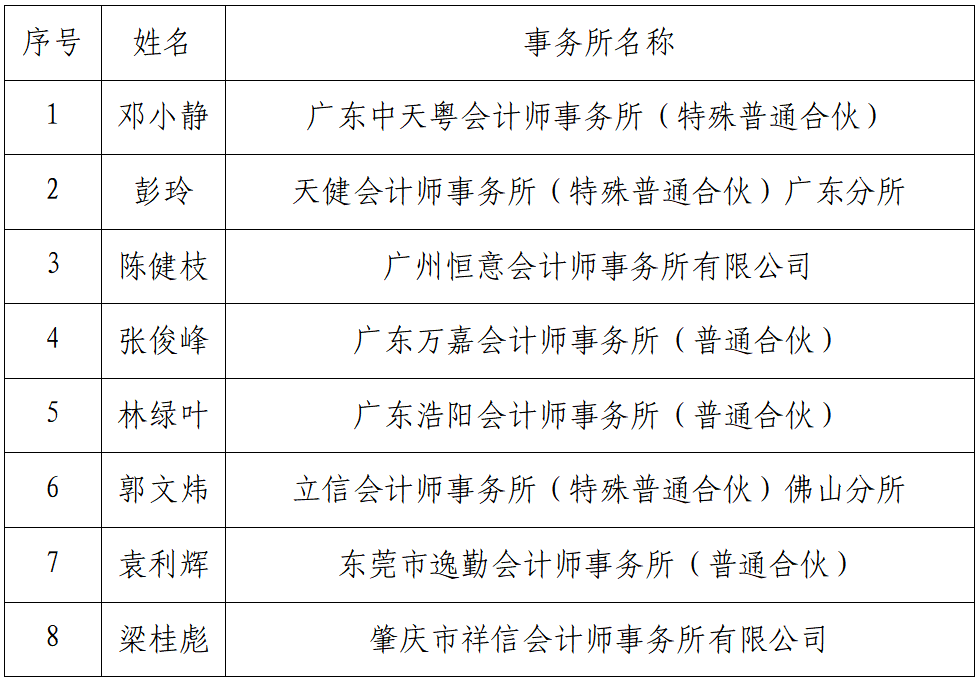 | 序号 | 姓名 | 事务所名称 |
|---|---|---|
| 1 | 邓小静 | 广东中天粤会计师事务所（特殊普通合伙） |
| 2 | 彭玲 | 天健会计师事务所（特殊普通合伙）广东分所 |
| 3 | 陈健枝 | 广州恒意会计师事务所有限公司 |
| 4 | 张俊峰 | 广东万嘉会计师事务所（普通合伙） |
| 5 | 林绿叶 | 广东浩阳会计师事务所（普通合伙） |
| 6 | 郭文炜 | 立信会计师事务所（特殊普通合伙）佛山分所 |
| 7 | 袁利辉 | 东莞市逸勤会计师事务所（普通合伙） |
| 8 | 梁桂彪 | 肇庆市祥信会计师事务所有限公司 |